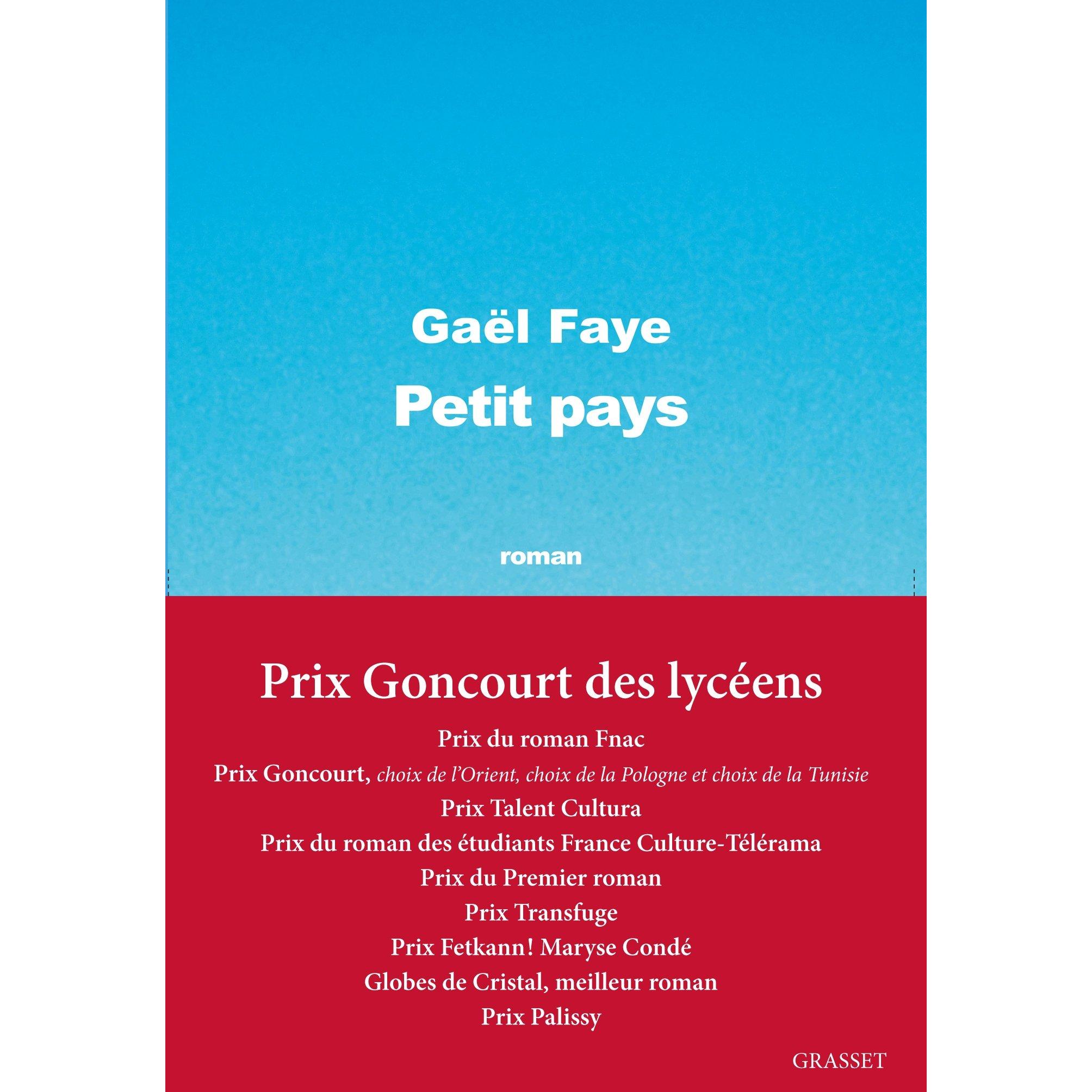 Gaël Faye
Petit pays

roman

Prix Goncourt des lycéens

Prix du roman Fnac

Prix Goncourt, choix de l'Orient, choix de la Pologne et choix de la Tunisie

Prix Talent Cultura

Prix du roman des étudiants France Culture-Télérama

Prix du Premier roman

Prix Transfuge

Prix Fetkann! Maryse Condé

Globes de Cristal, meilleur roman

Prix Palissy

GRASSET